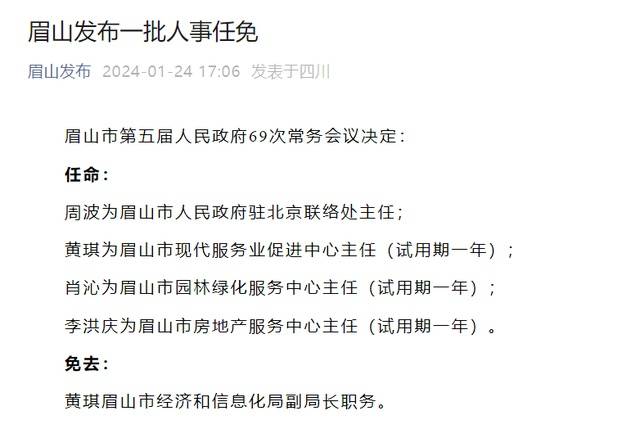 眉山发布一批人事任免

眉山发布 2024-01-24 17:06 发表于四川

眉山市第五届人民政府69次常务会议决定：

任命：

周波为眉山市人民政府驻北京联络处主任；

黄琪为眉山市现代服务业促进中心主任（试用期一年）；

肖沁为眉山市园林绿化服务中心主任（试用期一年）；

李洪庆为眉山市房地产服务中心主任（试用期一年）。

免去：

黄琪眉山市经济和信息化局副局长职务。